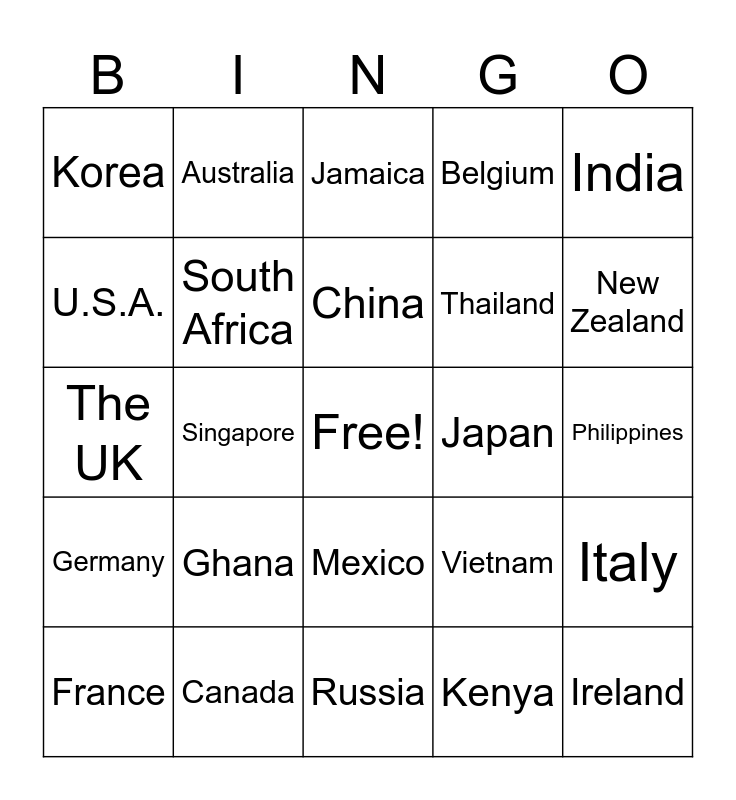 | B | I | N | G | O |
|---|---|---|---|---|
| Korea | Australia | Jamaica | Belgium | India |
| U.S.A. | South Africa | China | Thailand | New Zealand |
| The UK | Singapore | Free! | Japan | Philippines |
| Germany | Ghana | Mexico | Vietnam | Italy |
| France | Canada | Russia | Kenya | Ireland |